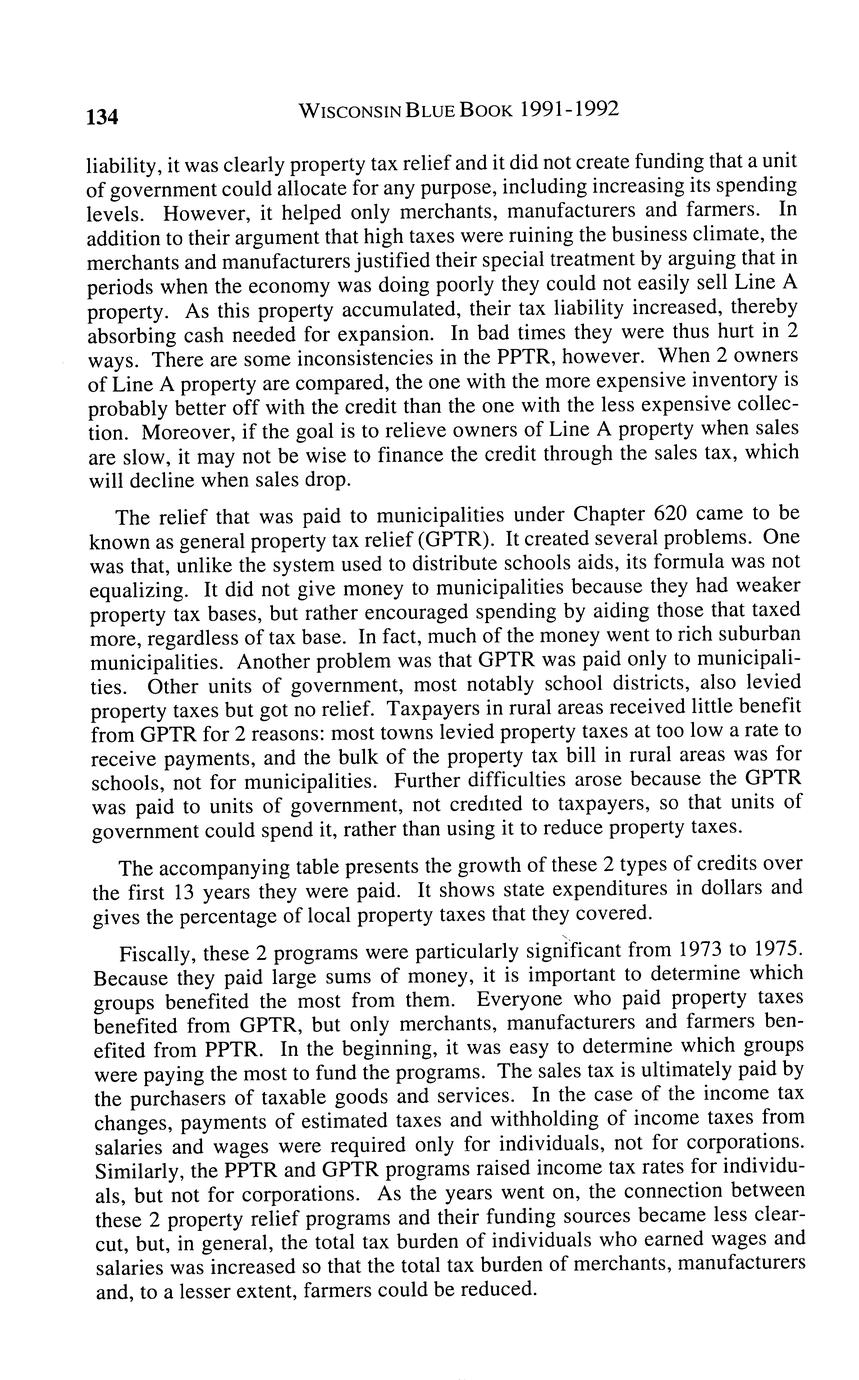 134 WISCONSIN BLUE BOOK 1991-1992

liability, it was clearly property tax relief and it did not create funding that a unit of government could allocate for any purpose, including increasing its spending levels. However, it helped only merchants, manufacturers and farmers. In addition to their argument that high taxes were ruining the business climate, the merchants and manufacturers justified their special treatment by arguing that in periods when the economy was doing poorly they could not easily sell Line A property. As this property accumulated, their tax liability increased, thereby absorbing cash needed for expansion. In bad times they were thus hurt in 2 ways. There are some inconsistencies in the PPTR, however. When 2 owners of Line A property are compared, the one with the more expensive inventory is probably better off with the credit than the one with the less expensive collection. Moreover, if the goal is to relieve owners of Line A property when sales are slow, it may not be wise to finance the credit through the sales tax, which will decline when sales drop.

The relief that was paid to municipalities under Chapter 620 came to be known as general property tax relief (GPTR). It created several problems. One was that, unlike the system used to distribute schools aids, its formula was not equalizing. It did not give money to municipalities because they had weaker property tax bases, but rather encouraged spending by aiding those that taxed more, regardless of tax base. In fact, much of the money went to rich suburban municipalities. Another problem was that GPTR was paid only to municipalities. Other units of government, most notably school districts, also levied property taxes but got no relief. Taxpayers in rural areas received little benefit from GPTR for 2 reasons: most towns levied property taxes at too low a rate to receive payments, and the bulk of the property tax bill in rural areas was for schools, not for municipalities. Further difficulties arose because the GPTR was paid to units of government, not credited to taxpayers, so that units of government could spend it, rather than using it to reduce property taxes.

The accompanying table presents the growth of these 2 types of credits over the first 13 years they were paid. It shows state expenditures in dollars and gives the percentage of local property taxes that they covered.

Fiscally, these 2 programs were particularly significant from 1973 to 1975. Because they paid large sums of money, it is important to determine which groups benefited the most from them. Everyone who paid property taxes benefited from GPTR, but only merchants, manufacturers and farmers benefited from PPTR. In the beginning, it was easy to determine which groups were paying the most to fund the programs. The sales tax is ultimately paid by the purchasers of taxable goods and services. In the case of the income tax changes, payments of estimated taxes and withholding of income taxes from salaries and wages were required only for individuals, not for corporations. Similarly, the PPTR and GPTR programs raised income tax rates for individuals, but not for corporations. As the years went on, the connection between these 2 property relief programs and their funding sources became less clear-cut, but, in general, the total tax burden of individuals who earned wages and salaries was increased so that the total tax burden of merchants, manufacturers and, to a lesser extent, farmers could be reduced.